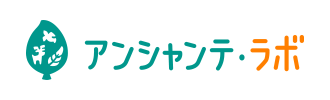 アンシャンテ・ラボ